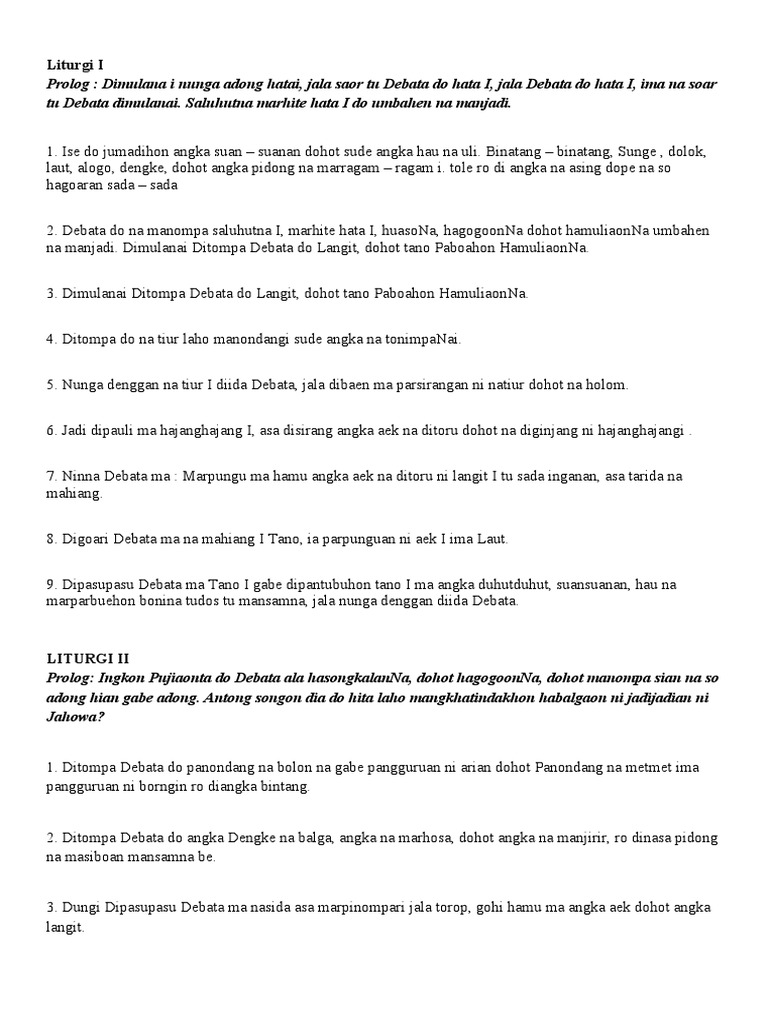 Liturgi I
Prolog : Dimulana i nunga adong hatai, jala saor tu Debata do hata I, jala Debata do hata I, ima na soar tu Debata dimulanai. Saluhutna marhite hata I do umbahen na manjadi.

1. Ise do jumadihon angka suan – suanan dohot sude angka hau na uli. Binatang – binatang, Sunge , dolok, laut, alogo, dengke, dohot angka pidong na marragam – ragam i. tole ro di angka na asing dope na so hagoaran sada – sada

2. Debata do na manompa saluhutna I, marhite hata I, huasoNa, hagogoonNa dohot hamuliaonNa umbahen na manjadi. Dimulanai Ditompa Debata do Langit, dohot tano Paboahon HamuliaonNa.

3. Dimulanai Ditompa Debata do Langit, dohot tano Paboahon HamuliaonNa.

4. Ditompa do na tiur laho manondangi sude angka na tonimpaNai.

5. Nunga denggan na tiur I diida Debata, jala dibaen ma parsirangan ni natiur dohot na holom.

6. Jadi dipauli ma hajanghajang I, asa disirang angka aek na ditoru dohot na diginjang ni hajanghajangi .

7. Ninna Debata ma : Marpungu ma hamu angka aek na ditoru ni langit I tu sada inganan, asa tarida na mahiang.

8. Digoari Debata ma na mahiang I Tano, ia parpunguan ni aek I ima Laut.

9. Dipasupasu Debata ma Tano I gabe dipantubuhon tano I ma angka duhutduhut, suansuanan, hau na marparbuehon bonina tudos tu mansamna, jala nunga denggan diida Debata.

LITURGI II
Prolog: Ingkon Pujiaonta do Debata ala hasongkalanNa, dohot hagogoonNa, dohot manompa sian na so adong hian gabe adong. Antong songon dia do hita laho mangkhatindakhon habalgaon ni jadijadian ni Jahowa?

1. Ditompa Debata do panondang na bolon na gabe pangguruan ni arian dohot Panondang na metmet ima pangguruan ni borngin ro diangka bintang.

2. Ditompa Debata do angka Dengke na balga, angka na marhosa, dohot angka na manjirir, ro dinasa pidong na masiboan mansamna be.

3. Dungi Dipasupasu Debata ma nasida asa marpinompari jala torop, gohi hamu ma angka aek dohot angka langit.